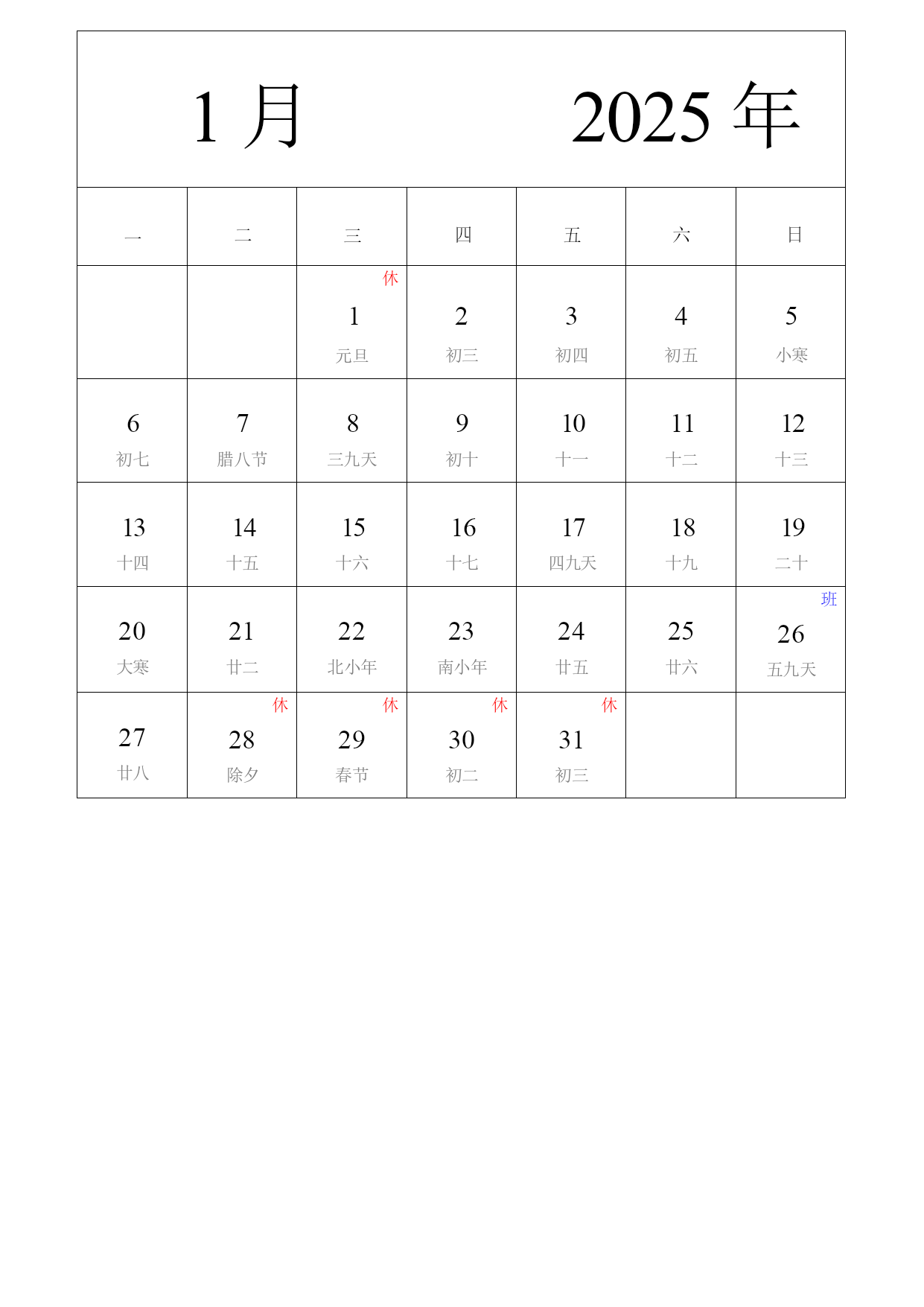 1 月 2025 年

| 一 | 二 | 三 | 四 | 五 | 六 | 日 |
|---|---|---|---|---|---|---|
| | | 休 1 元旦 | 2 初三 | 3 初四 | 4 初五 | 5 小寒 |
| 6 初七 | 7 腊八节 | 8 三九天 | 9 初十 | 10 十一 | 11 十二 | 12 十三 |
| 13 十四 | 14 十五 | 15 十六 | 16 十七 | 17 四九天 | 18 十九 | 19 二十 |
| 20 大寒 | 21 廿二 | 22 北小年 | 23 南小年 | 24 廿五 | 25 廿六 | 班 26 五九天 |
| 27 廿八 | 休 28 除夕 | 休 29 春节 | 休 30 初二 | 休 31 初三 | | |